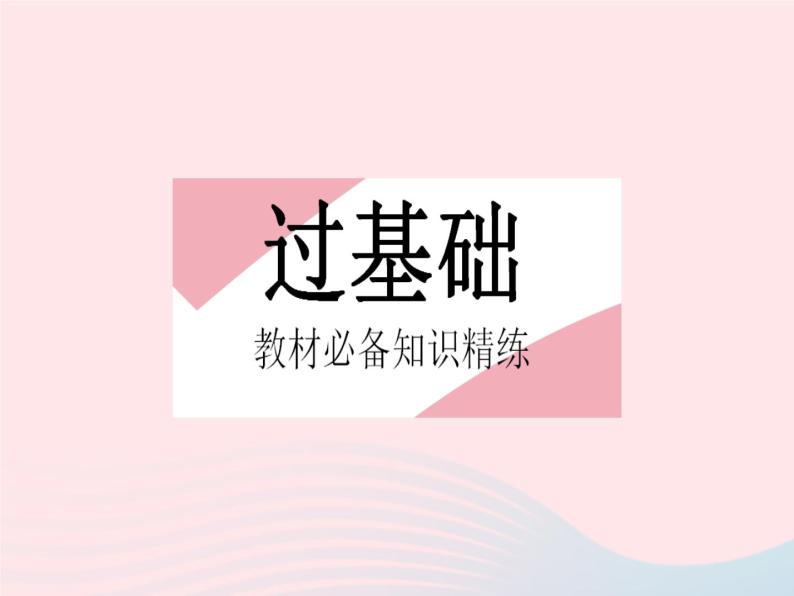 过基础

教材必备知识精练